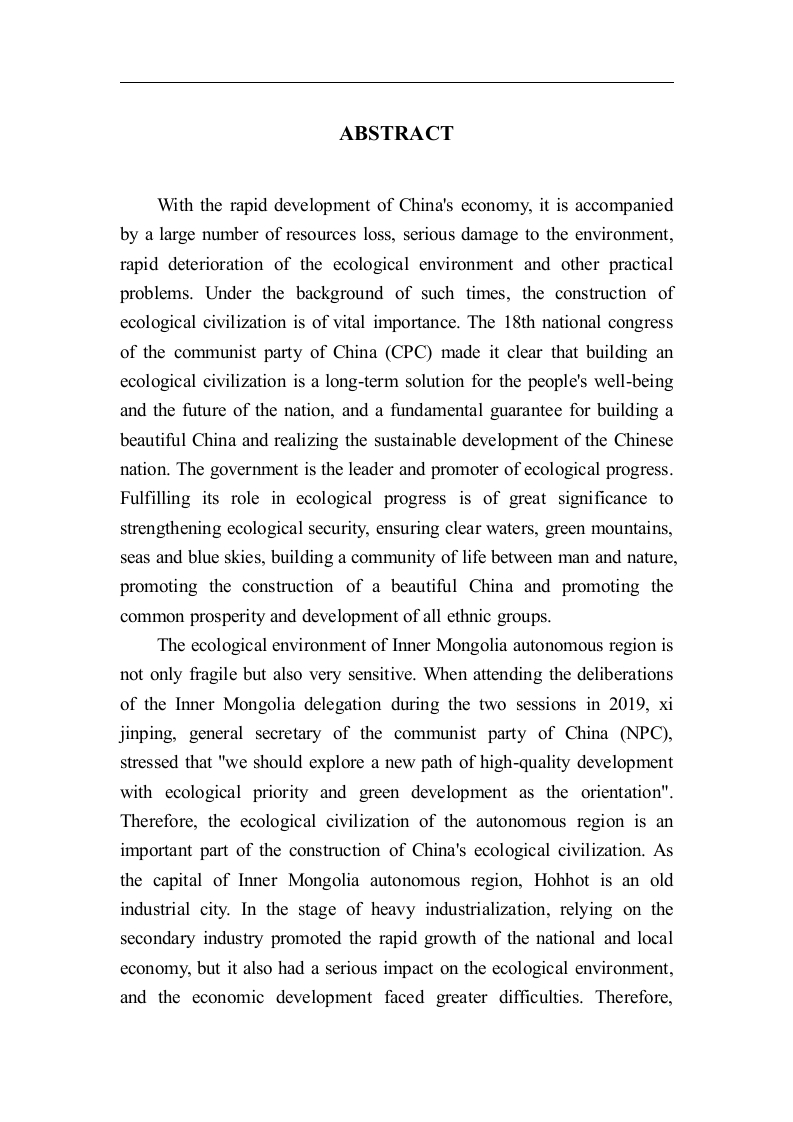 ABSTRACT

With the rapid development of China's economy, it is accompanied by a large number of resources loss, serious damage to the environment, rapid deterioration of the ecological environment and other practical problems. Under the background of such times, the construction of ecological civilization is of vital importance. The 18th national congress of the communist party of China (CPC) made it clear that building an ecological civilization is a long-term solution for the people's well-being and the future of the nation, and a fundamental guarantee for building a beautiful China and realizing the sustainable development of the Chinese nation. The government is the leader and promoter of ecological progress. Fulfilling its role in ecological progress is of great significance to strengthening ecological security, ensuring clear waters, green mountains, seas and blue skies, building a community of life between man and nature, promoting the construction of a beautiful China and promoting the common prosperity and development of all ethnic groups.

The ecological environment of Inner Mongolia autonomous region is not only fragile but also very sensitive. When attending the deliberations of the Inner Mongolia delegation during the two sessions in 2019, xi jinping, general secretary of the communist party of China (NPC), stressed that "we should explore a new path of high-quality development with ecological priority and green development as the orientation". Therefore, the ecological civilization of the autonomous region is an important part of the construction of China's ecological civilization. As the capital of Inner Mongolia autonomous region, Hohhot is an old industrial city. In the stage of heavy industrialization, relying on the secondary industry promoted the rapid growth of the national and local economy, but it also had a serious impact on the ecological environment, and the economic development faced greater difficulties. Therefore,